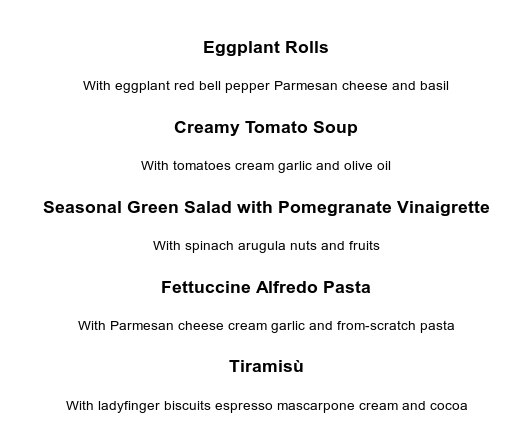 Eggplant Rolls

With eggplant red bell pepper Parmesan cheese and basil

Creamy Tomato Soup

With tomatoes cream garlic and olive oil

Seasonal Green Salad with Pomegranate Vinaigrette

With spinach arugula nuts and fruits

Fettuccine Alfredo Pasta

With Parmesan cheese cream garlic and from-scratch pasta

Tiramisù

With ladyfinger biscuits espresso mascarpone cream and cocoa